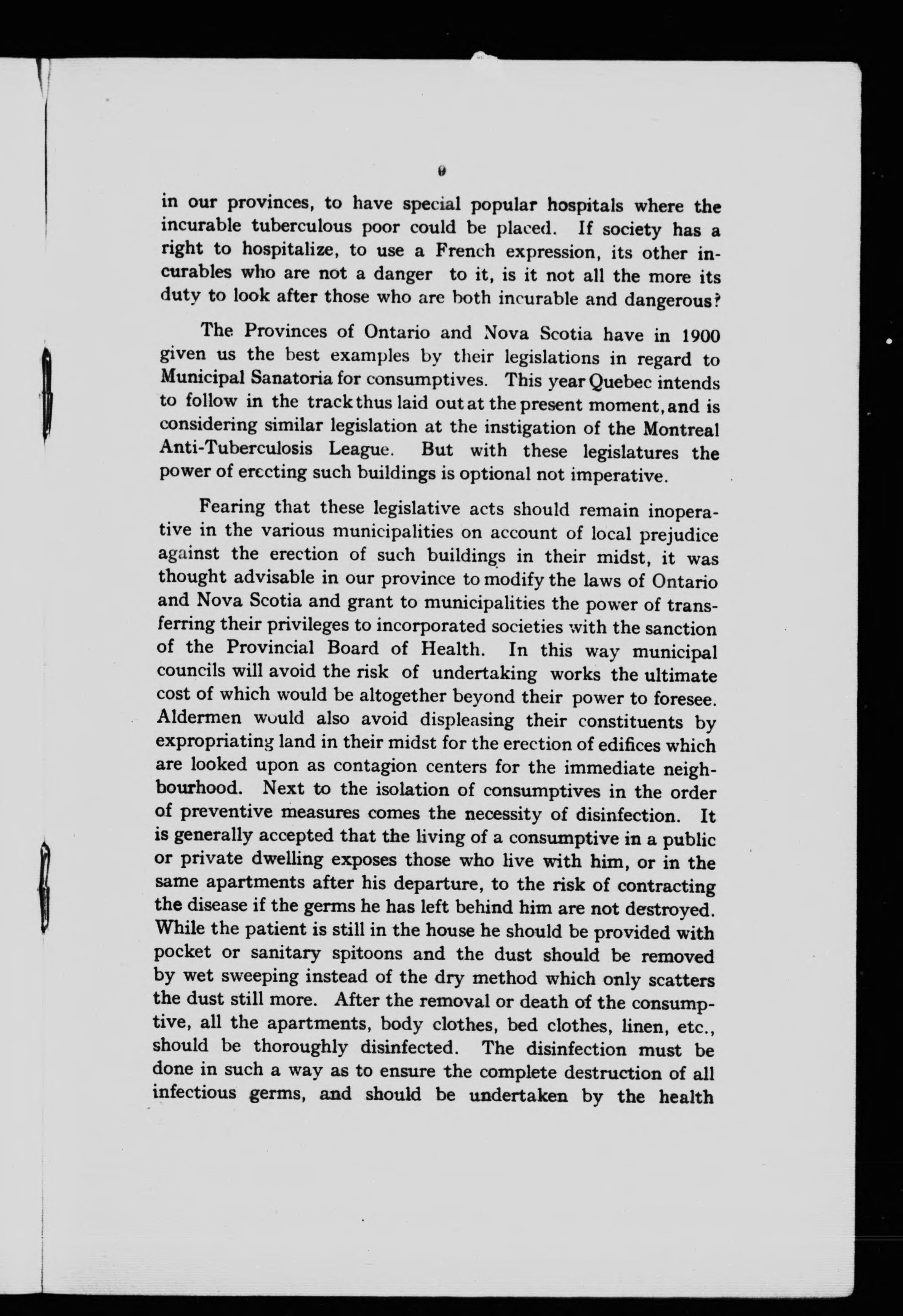 6

in our provinces, to have special popular hospitals where the incurable tuberculous poor could be placed. If society has a right to hospitalize, to use a French expression, its other incurables who are not a danger to it, is it not all the more its duty to look after those who are both incurable and dangerous?

The Provinces of Ontario and Nova Scotia have in 1900 given us the best examples by their legislations in regard to Municipal Sanatoria for consumptives. This year Quebec intends to follow in the track thus laid out at the present moment, and is considering similar legislation at the instigation of the Montreal Anti-Tuberculosis League. But with these legislatures the power of erecting such buildings is optional not imperative.

Fearing that these legislative acts should remain inoperative in the various municipalities on account of local prejudice against the erection of such buildings in their midst, it was thought advisable in our province to modify the laws of Ontario and Nova Scotia and grant to municipalities the power of transferring their privileges to incorporated societies with the sanction of the Provincial Board of Health. In this way municipal councils will avoid the risk of undertaking works the ultimate cost of which would be altogether beyond their power to foresee. Aldermen would also avoid displeasing their constituents by expropriating land in their midst for the erection of edifices which are looked upon as contagion centers for the immediate neighbourhood. Next to the isolation of consumptives in the order of preventive measures comes the necessity of disinfection. It is generally accepted that the living of a consumptive in a public or private dwelling exposes those who live with him, or in the same apartments after his departure, to the risk of contracting the disease if the germs he has left behind him are not destroyed. While the patient is still in the house he should be provided with pocket or sanitary spitoons and the dust should be removed by wet sweeping instead of the dry method which only scatters the dust still more. After the removal or death of the consumptive, all the apartments, body clothes, bed clothes, linen, etc., should be thoroughly disinfected. The disinfection must be done in such a way as to ensure the complete destruction of all infectious germs, and should be undertaken by the health